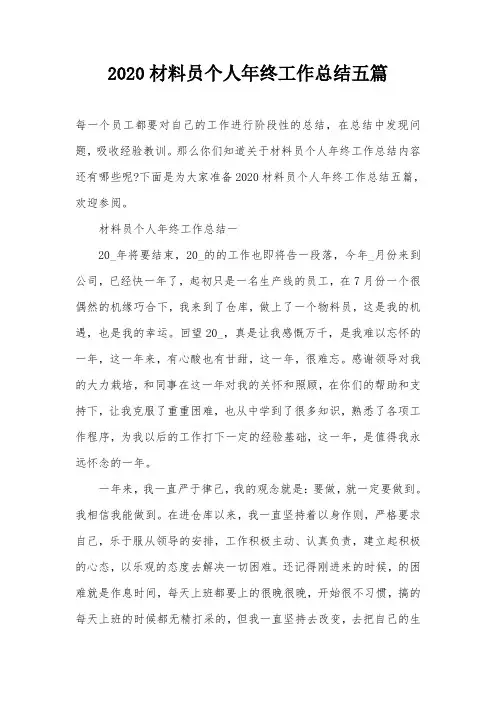 2020 材料员个人年终工作总结五篇

每一个员工都要对自己的工作进行阶段性的总结，在总结中发现问题，吸收经验教训。那么你们知道关于材料员个人年终工作总结内容还有哪些呢?下面是为大家准备 2020 材料员个人年终工作总结五篇，欢迎参阅。

材料员个人年终工作总结一

20_年将要结束，20_的的工作也即将告一段落，今年_月份来到公司，已经快一年了，起初只是一名生产线的员工，在 7 月份一个很偶然的机缘巧合下，我来到了仓库，做上了一个物料员，这是我的机遇，也是我的幸运。回望 20_，真是让我感慨万千，是我难以忘怀的一年，这一年来，有心酸也有甘甜，这一年，很难忘。感谢领导对我的大力栽培，和同事在这一年对我的关怀和照顾，在你们的帮助和支持下，让我克服了重重困难，也从中学到了很多知识，熟悉了各项工作程序，为我以后的工作打下一定的经验基础，这一年，是值得我永远怀念的一年。

一年来，我一直严于律己，我的观念就是：要做，就一定要做到。我相信我能做到。在进仓库以来，我一直坚持着以身作则，严格要求自己，乐于服从领导的安排，工作积极主动、认真负责，建立起积极的心态，以乐观的态度去解决一切困难。还记得刚进来的时候，的困难就是作息时间，每天上班都要上的很晚很晚，开始很不习惯，搞的每天上班的时候都无精打采的，但我一直坚持去改变，去把自己的生